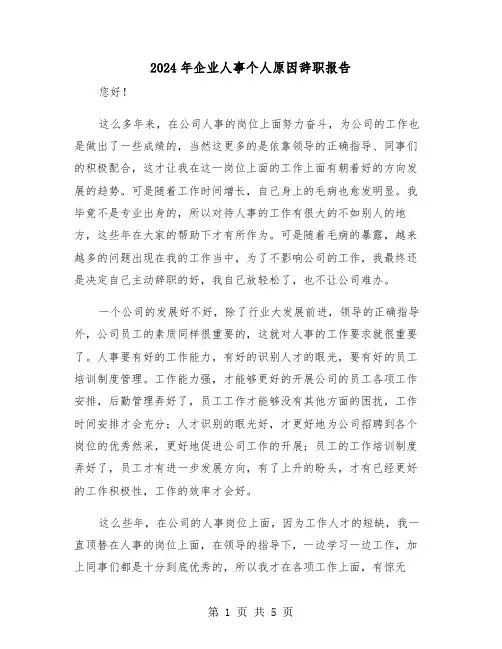 2024年企业人事个人原因辞职报告

您好！

这么多年来，在公司人事的岗位上面努力奋斗，为公司的工作也是做出了一些成绩的，当然这更多的是依靠领导的正确指导、同事们的积极配合，这才让我在这一岗位上面的工作上面有朝着好的方向发展的趋势。可是随着工作时间增长，自己身上的毛病也愈发明显。我毕竟不是专业出身的，所以对待人事的工作有很大的不如别人的地方，这些年在大家的帮助下才有所作为。可是随着毛病的暴露，越来越多的问题出现在我的工作当中，为了不影响公司的工作，我最终还是决定自己主动辞职的好，我自己放轻松了，也不让公司难办。

一个公司的发展好不好，除了行业大发展前进，领导的正确指导外，公司员工的素质同样很重要的，这就对人事的工作要求就很重要了。人事要有好的工作能力，有好的识别人才的眼光，要有好的员工培训制度管理。工作能力强，才能够更好的开展公司的员工各项工作安排，后勤管理弄好了，员工工作才能够没有其他方面的困扰，工作时间安排才会充分；人才识别的眼光好，才更好地为公司招聘到各个岗位的优秀然采，更好地促进公司工作的开展；员工的工作培训制度弄好了，员工才有进一步发展方向，有了上升的盼头，才有已经更好的工作积极性，工作的效率才会好。

这么些年，在公司的人事岗位上面，因为工作人才的短缺，我一直顶替在人事的岗位上面，在领导的指导下，一边学习一边工作，加上同事们都是十分到底优秀的，所以我才在各项工作上面，有惊无

第 1 页 共 5 页